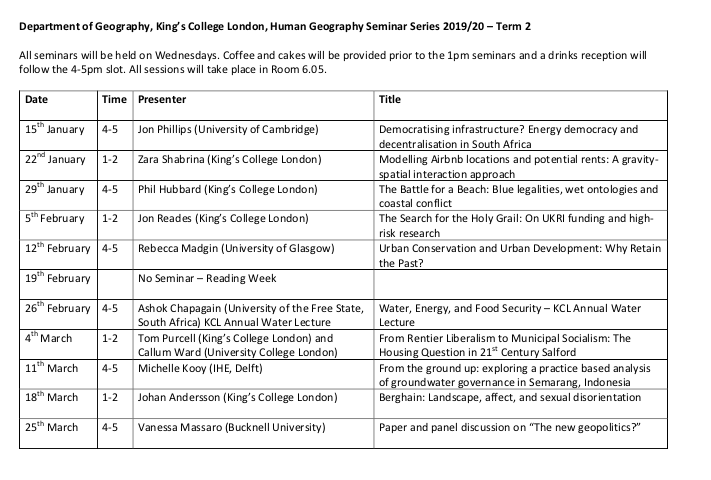 Department of Geography, King's College London, Human Geography Seminar Series 2019/20 – Term 2

All seminars will be held on Wednesdays. Coffee and cakes will be provided prior to the 1pm seminars and a drinks reception will follow the 4-5pm slot. All sessions will take place in Room 6.05.

| Date | Time | Presenter | Title |
|---|---|---|---|
| 15$^{th}$ January | 4-5 | Jon Phillips (University of Cambridge) | Democratising infrastructure? Energy democracy and decentralisation in South Africa |
| 22$^{nd}$ January | 1-2 | Zara Shabrina (King's College London) | Modelling Airbnb locations and potential rents: A gravity-spatial interaction approach |
| 29$^{th}$ January | 4-5 | Phil Hubbard (King's College London) | The Battle for a Beach: Blue legalities, wet ontologies and coastal conflict |
| 5$^{th}$ February | 1-2 | Jon Reades (King's College London) | The Search for the Holy Grail: On UKRI funding and high-risk research |
| 12$^{th}$ February | 4-5 | Rebecca Madgin (University of Glasgow) | Urban Conservation and Urban Development: Why Retain the Past? |
| 19$^{th}$ February | | No Seminar – Reading Week | |
| 26$^{th}$ February | 4-5 | Ashok Chapagain (University of the Free State, South Africa) KCL Annual Water Lecture | Water, Energy, and Food Security – KCL Annual Water Lecture |
| 4$^{th}$ March | 1-2 | Tom Purcell (King's College London) and Callum Ward (University College London) | From Rentier Liberalism to Municipal Socialism: The Housing Question in 21$^{st}$ Century Salford |
| 11$^{th}$ March | 4-5 | Michelle Kooy (IHE, Delft) | From the ground up: exploring a practice based analysis of groundwater governance in Semarang, Indonesia |
| 18$^{th}$ March | 1-2 | Johan Andersson (King's College London) | Berghain: Landscape, affect, and sexual disorientation |
| 25$^{th}$ March | 4-5 | Vanessa Massaro (Bucknell University) | Paper and panel discussion on "The new geopolitics?" |